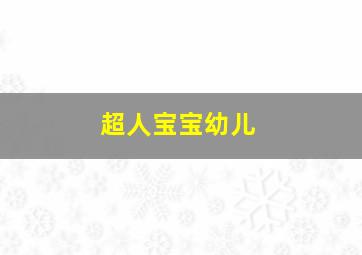 超人宝宝幼儿